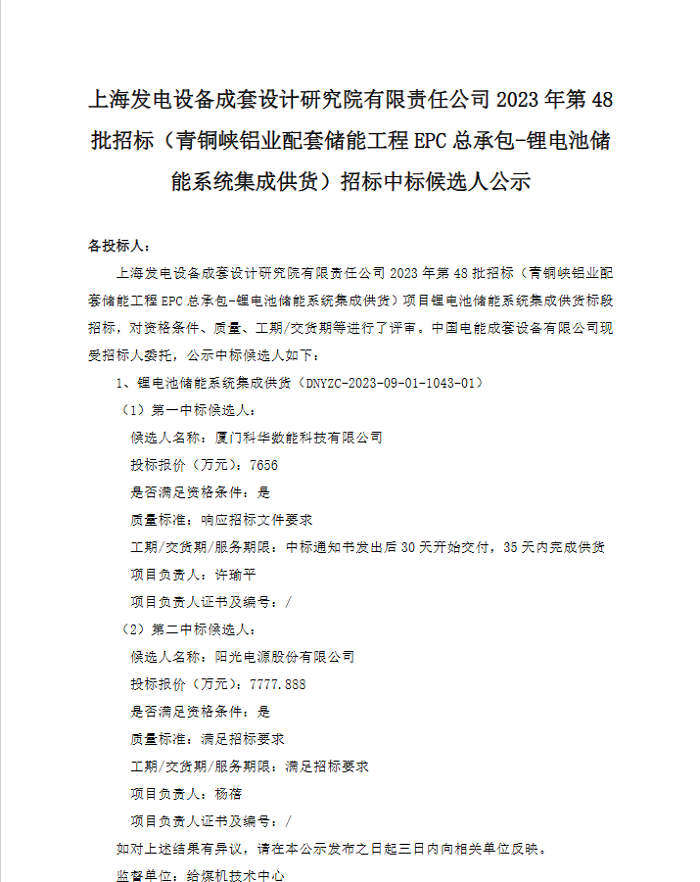 上海发电设备成套设计研究院有限责任公司 2023 年第 48 批招标（青铜峡铝业配套储能工程 EPC 总承包-锂电池储能系统集成供货）招标中标候选人公示

各投标人：

上海发电设备成套设计研究院有限责任公司 2023 年第 48 批招标（青铜峡铝业配套储能工程 EPC 总承包-锂电池储能系统集成供货）项目锂电池储能系统集成供货标段招标，对资格条件、质量、工期/交货期等进行了评审。中国电能成套设备有限公司现受招标人委托，公示中标候选人如下：

1、锂电池储能系统集成供货（DNYZC-2023-09-01-1043-01）

（1）第一中标候选人：

候选人名称：厦门科华数能科技有限公司

投标报价（万元）：7656

是否满足资格条件：是

质量标准：响应招标文件要求

工期/交货期/服务期限：中标通知书发出后 30 天开始交付，35 天内完成供货

项目负责人：许瑜平

项目负责人证书及编号：/

（2）第二中标候选人：

候选人名称：阳光电源股份有限公司

投标报价（万元）：7777.888

是否满足资格条件：是

质量标准：满足招标要求

工期/交货期/服务期限：满足招标要求

项目负责人：杨蓓

项目负责人证书及编号：/

如对上述结果有异议，请在本公示发布之日起三日内向相关单位反映。

监督单位：给煤机技术中心